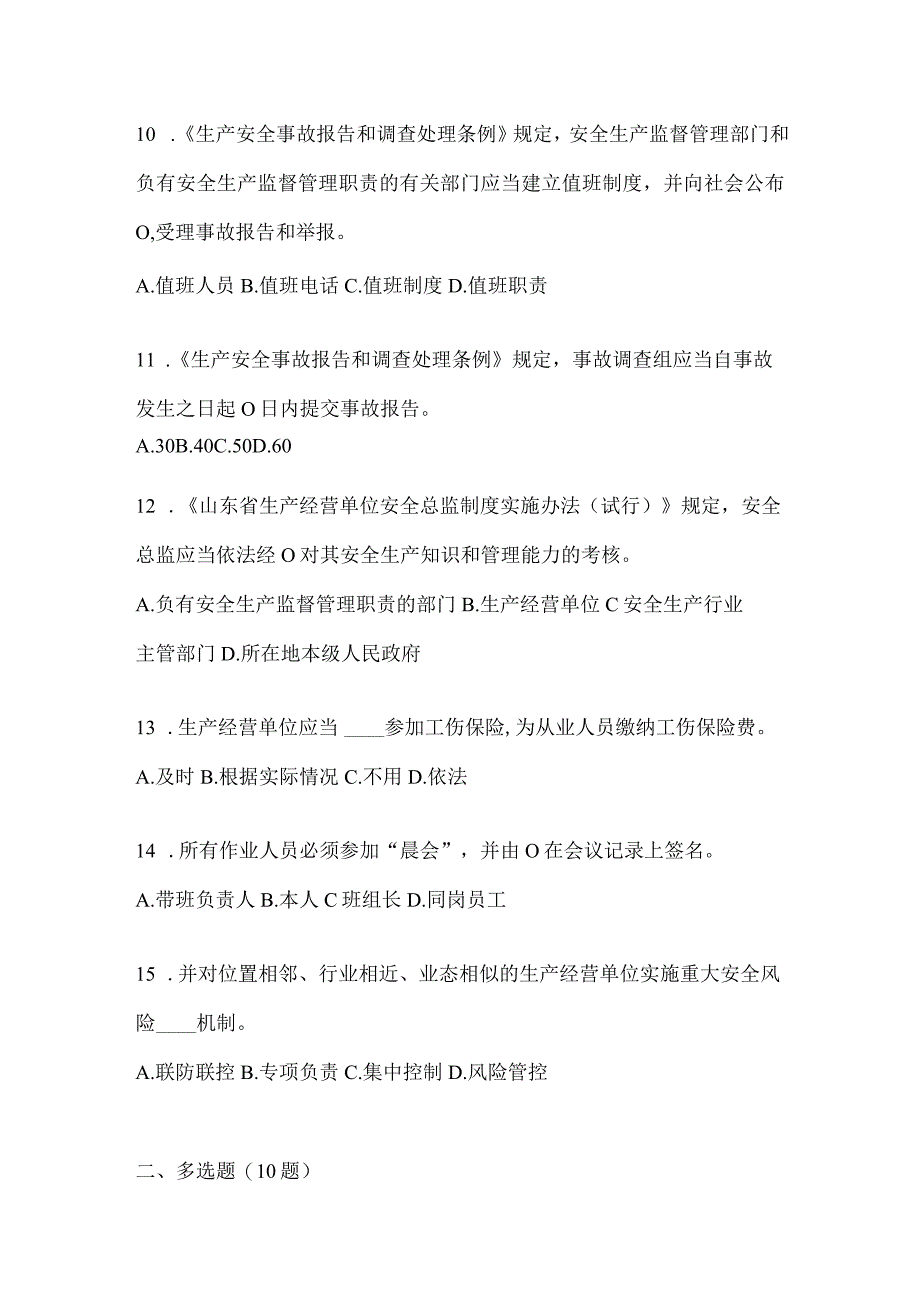 10 .《生产安全事故报告和调查处理条例》规定，安全生产监督管理部门和负有安全生产监督管理职责的有关部门应当建立值班制度，并向社会公布O,受理事故报告和举报。

A.值班人员 B.值班电话 C.值班制度 D.值班职责

11 .《生产安全事故报告和调查处理条例》规定，事故调查组应当自事故发生之日起O日内提交事故报告。
A.30B.40C.50D.60

12 .《山东省生产经营单位安全总监制度实施办法（试行）》规定，安全总监应当依法经O对其安全生产知识和管理能力的考核。
A.负有安全生产监督管理职责的部门 B.生产经营单位 C安全生产行业主管部门 D.所在地本级人民政府

13 .生产经营单位应当 ____参加工伤保险,为从业人员缴纳工伤保险费。
A.及时 B.根据实际情况 C.不用 D.依法

14 .所有作业人员必须参加“晨会”，并由O在会议记录上签名。
A.带班负责人 B.本人 C班组长 D.同岗员工

15 .并对位置相邻、行业相近、业态相似的生产经营单位实施重大安全风险____机制。
A.联防联控 B.专项负责 C.集中控制 D.风险管控

二、多选题（10题）